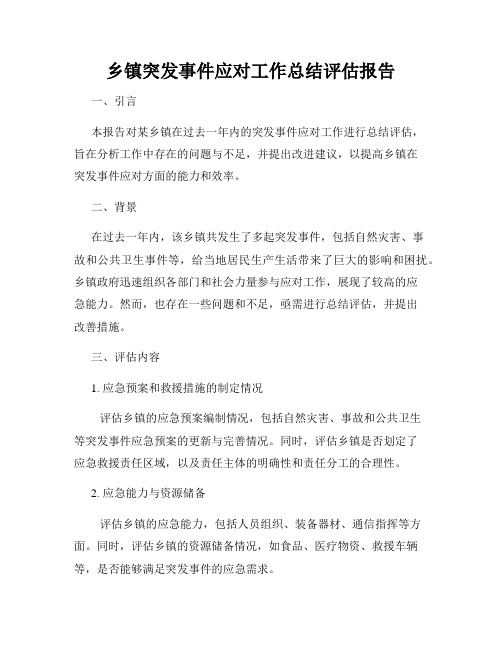 乡镇突发事件应对工作总结评估报告

一、引言

本报告对某乡镇在过去一年内的突发事件应对工作进行总结评估，旨在分析工作中存在的问题与不足，并提出改进建议，以提高乡镇在突发事件应对方面的能力和效率。

二、背景

在过去一年内，该乡镇共发生了多起突发事件，包括自然灾害、事故和公共卫生事件等，给当地居民生产生活带来了巨大的影响和困扰。乡镇政府迅速组织各部门和社会力量参与应对工作，展现了较高的应急能力。然而，也存在一些问题和不足，亟需进行总结评估，并提出改善措施。

三、评估内容

1. 应急预案和救援措施的制定情况

评估乡镇的应急预案编制情况，包括自然灾害、事故和公共卫生等突发事件应急预案的更新与完善情况。同时，评估乡镇是否划定了应急救援责任区域，以及责任主体的明确性和责任分工的合理性。

2. 应急能力与资源储备

评估乡镇的应急能力，包括人员组织、装备器材、通信指挥等方面。同时，评估乡镇的资源储备情况，如食品、医疗物资、救援车辆等，是否能够满足突发事件的应急需求。